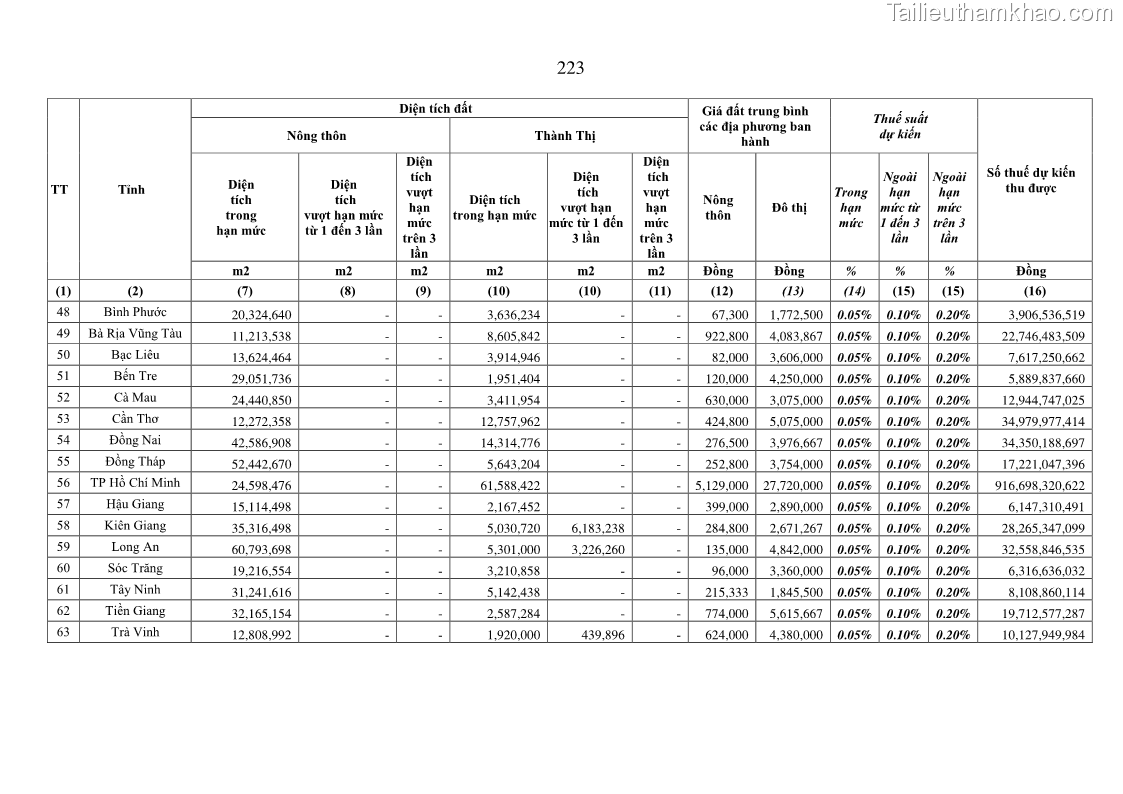 Tailieuthamkhao.com

223

| TT | Tỉnh | Diện tích đất: Nông thôn: Diện tích trong hạn mức | Diện tích đất: Nông thôn: Diện tích vượt hạn mức từ 1 đến 3 lần | Diện tích đất: Nông thôn: Diện tích vượt hạn mức trên 3 lần | Diện tích đất: Thành Thị: Diện tích trong hạn mức | Diện tích đất: Thành Thị: Diện tích vượt hạn mức từ 1 đến 3 lần | Diện tích đất: Thành Thị: Diện tích vượt hạn mức trên 3 lần | Giá đất trung bình các địa phương ban hành: Nông thôn | Giá đất trung bình các địa phương ban hành: Đô thị | Thuế suất dự kiến: Trong hạn mức | Thuế suất dự kiến: Ngoài hạn mức từ 1 đến 3 lần | Thuế suất dự kiến: Ngoài hạn mức trên 3 lần | Số thuế dự kiến thu được |
|---|---|---|---|---|---|---|---|---|---|---|---|---|---|
| | | m2 | m2 | m2 | m2 | m2 | m2 | Đồng | Đồng | % | % | % | Đồng |
| (1) | (2) | (7) | (8) | (9) | (10) | (10) | (11) | (12) | (13) | (14) | (15) | (15) | (16) |
| 48 | Bình Phước | 20,324,640 | - | - | 3,636,234 | - | - | 67,300 | 1,772,500 | 0.05% | 0.10% | 0.20% | 3,906,536,519 |
| 49 | Bà Rịa Vũng Tàu | 11,213,538 | - | - | 8,605,842 | - | - | 922,800 | 4,083,867 | 0.05% | 0.10% | 0.20% | 22,746,483,509 |
| 50 | Bạc Liêu | 13,624,464 | - | - | 3,914,946 | - | - | 82,000 | 3,606,000 | 0.05% | 0.10% | 0.20% | 7,617,250,662 |
| 51 | Bến Tre | 29,051,736 | - | - | 1,951,404 | - | - | 120,000 | 4,250,000 | 0.05% | 0.10% | 0.20% | 5,889,837,660 |
| 52 | Cà Mau | 24,440,850 | - | - | 3,411,954 | - | - | 630,000 | 3,075,000 | 0.05% | 0.10% | 0.20% | 12,944,747,025 |
| 53 | Cần Thơ | 12,272,358 | - | - | 12,757,962 | - | - | 424,800 | 5,075,000 | 0.05% | 0.10% | 0.20% | 34,979,977,414 |
| 54 | Đồng Nai | 42,586,908 | - | - | 14,314,776 | - | - | 276,500 | 3,976,667 | 0.05% | 0.10% | 0.20% | 34,350,188,697 |
| 55 | Đồng Tháp | 52,442,670 | - | - | 5,643,204 | - | - | 252,800 | 3,754,000 | 0.05% | 0.10% | 0.20% | 17,221,047,396 |
| 56 | TP Hồ Chí Minh | 24,598,476 | - | - | 61,588,422 | - | - | 5,129,000 | 27,720,000 | 0.05% | 0.10% | 0.20% | 916,698,320,622 |
| 57 | Hậu Giang | 15,114,498 | - | - | 2,167,452 | - | - | 399,000 | 2,890,000 | 0.05% | 0.10% | 0.20% | 6,147,310,491 |
| 58 | Kiên Giang | 35,316,498 | - | - | 5,030,720 | 6,183,238 | - | 284,800 | 2,671,267 | 0.05% | 0.10% | 0.20% | 28,265,347,099 |
| 59 | Long An | 60,793,698 | - | - | 5,301,000 | 3,226,260 | - | 135,000 | 4,842,000 | 0.05% | 0.10% | 0.20% | 32,558,846,535 |
| 60 | Sóc Trăng | 19,216,554 | - | - | 3,210,858 | - | - | 96,000 | 3,360,000 | 0.05% | 0.10% | 0.20% | 6,316,636,032 |
| 61 | Tây Ninh | 31,241,616 | - | - | 5,142,438 | - | - | 215,333 | 1,845,500 | 0.05% | 0.10% | 0.20% | 8,108,860,114 |
| 62 | Tiền Giang | 32,165,154 | - | - | 2,587,284 | - | - | 774,000 | 5,615,667 | 0.05% | 0.10% | 0.20% | 19,712,577,287 |
| 63 | Trà Vinh | 12,808,992 | - | - | 1,920,000 | 439,896 | - | 624,000 | 4,380,000 | 0.05% | 0.10% | 0.20% | 10,127,949,984 |